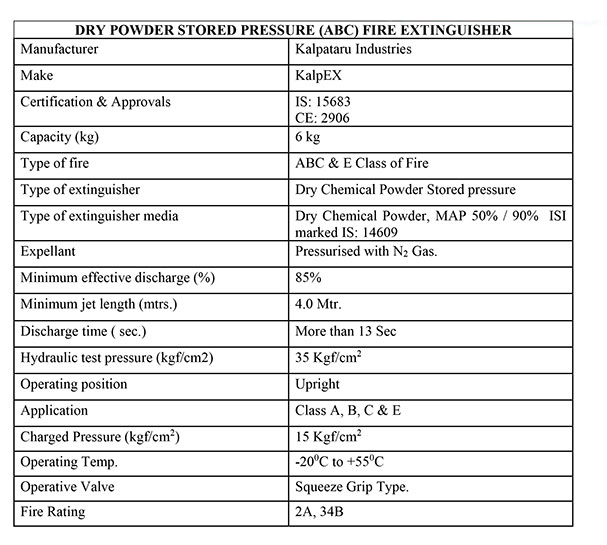 | DRY POWDER STORED PRESSURE (ABC) FIRE EXTINGUISHER | |
|---|---|
| Manufacturer | Kalpataru Industries |
| Make | KalpEX |
| Certification & Approvals | IS: 15683 CE: 2906 |
| Capacity (kg) | 6 kg |
| Type of fire | ABC & E Class of Fire |
| Type of extinguisher | Dry Chemical Powder Stored pressure |
| Type of extinguisher media | Dry Chemical Powder, MAP 50% / 90% ISI marked IS: 14609 |
| Expellant | Pressurised with $N_2$ Gas. |
| Minimum effective discharge (%) | 85% |
| Minimum jet length (mtrs.) | 4.0 Mtr. |
| Discharge time ( sec.) | More than 13 Sec |
| Hydraulic test pressure (kgf/cm2) | 35 Kgf/cm$^2$ |
| Operating position | Upright |
| Application | Class A, B, C & E |
| Charged Pressure (kgf/cm$^2$) | 15 Kgf/cm$^2$ |
| Operating Temp. | -20$^0$C to +55$^0$C |
| Operative Valve | Squeeze Grip Type. |
| Fire Rating | 2A, 34B |